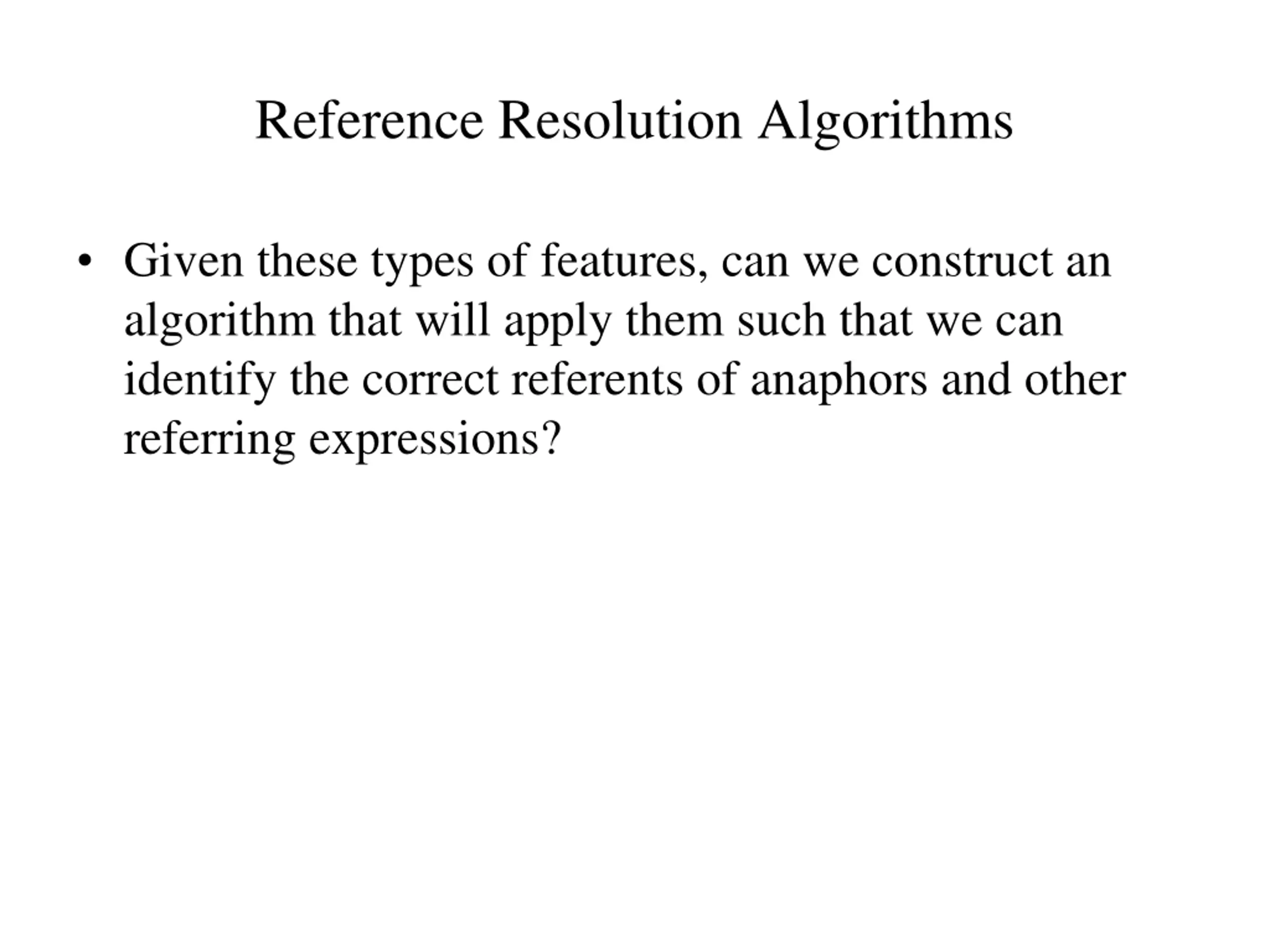 Reference Resolution Algorithms

• Given these types of features, can we construct an algorithm that will apply them such that we can identify the correct referents of anaphors and other referring expressions?